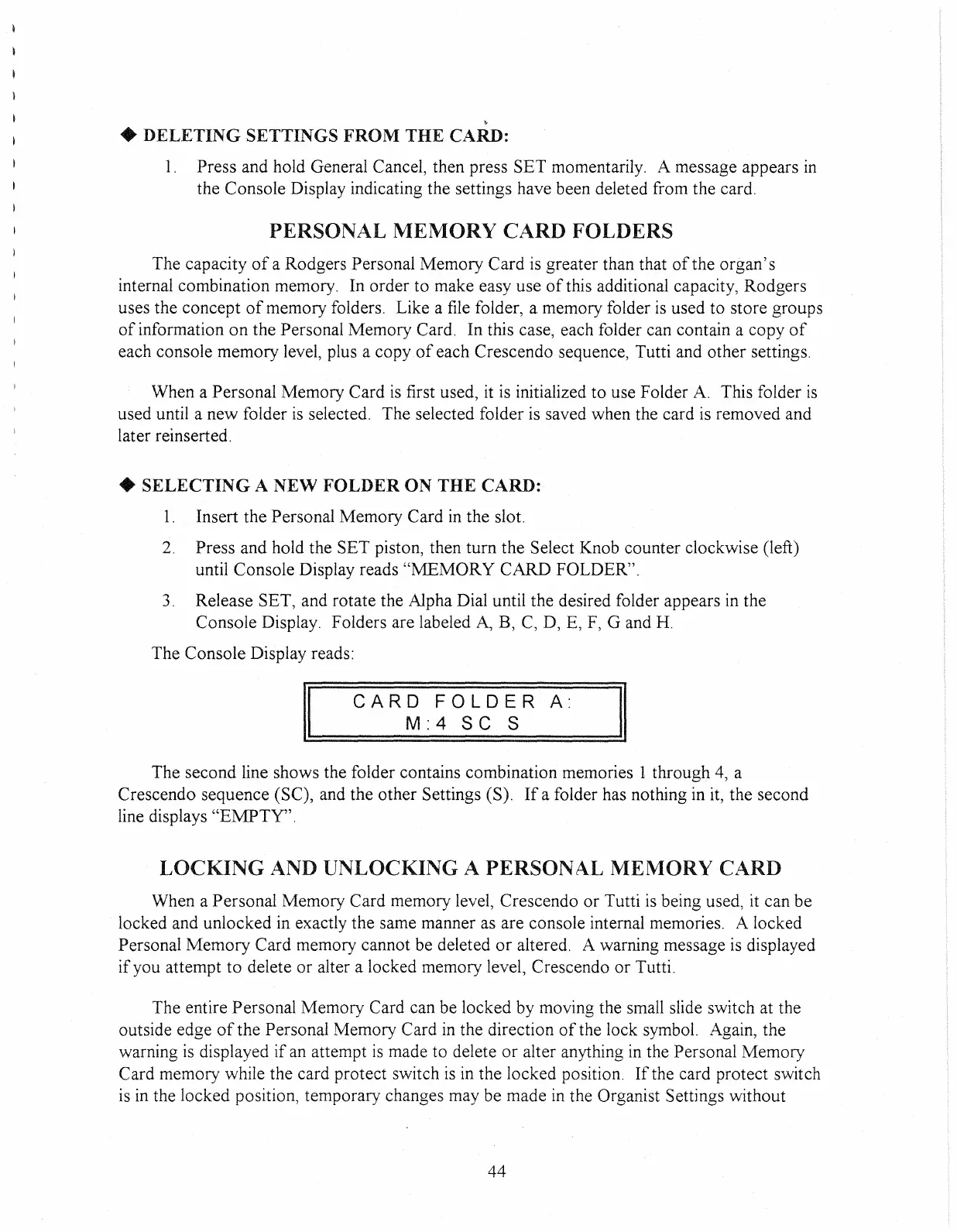 ◆ DELETING SETTINGS FROM THE CARD:

1. Press and hold General Cancel, then press SET momentarily. A message appears in the Console Display indicating the settings have been deleted from the card.

PERSONAL MEMORY CARD FOLDERS

The capacity of a Rodgers Personal Memory Card is greater than that of the organ's internal combination memory. In order to make easy use of this additional capacity, Rodgers uses the concept of memory folders. Like a file folder, a memory folder is used to store groups of information on the Personal Memory Card. In this case, each folder can contain a copy of each console memory level, plus a copy of each Crescendo sequence, Tutti and other settings.

When a Personal Memory Card is first used, it is initialized to use Folder A. This folder is used until a new folder is selected. The selected folder is saved when the card is removed and later reinserted.

◆ SELECTING A NEW FOLDER ON THE CARD:

1. Insert the Personal Memory Card in the slot.

2. Press and hold the SET piston, then turn the Select Knob counter clockwise (left) until Console Display reads "MEMORY CARD FOLDER".

3. Release SET, and rotate the Alpha Dial until the desired folder appears in the Console Display. Folders are labeled A, B, C, D, E, F, G and H.

The Console Display reads:

CARD FOLDER A:
M:4 SC S

The second line shows the folder contains combination memories 1 through 4, a Crescendo sequence (SC), and the other Settings (S). If a folder has nothing in it, the second line displays "EMPTY".

LOCKING AND UNLOCKING A PERSONAL MEMORY CARD

When a Personal Memory Card memory level, Crescendo or Tutti is being used, it can be locked and unlocked in exactly the same manner as are console internal memories. A locked Personal Memory Card memory cannot be deleted or altered. A warning message is displayed if you attempt to delete or alter a locked memory level, Crescendo or Tutti.

The entire Personal Memory Card can be locked by moving the small slide switch at the outside edge of the Personal Memory Card in the direction of the lock symbol. Again, the warning is displayed if an attempt is made to delete or alter anything in the Personal Memory Card memory while the card protect switch is in the locked position. If the card protect switch is in the locked position, temporary changes may be made in the Organist Settings without

44